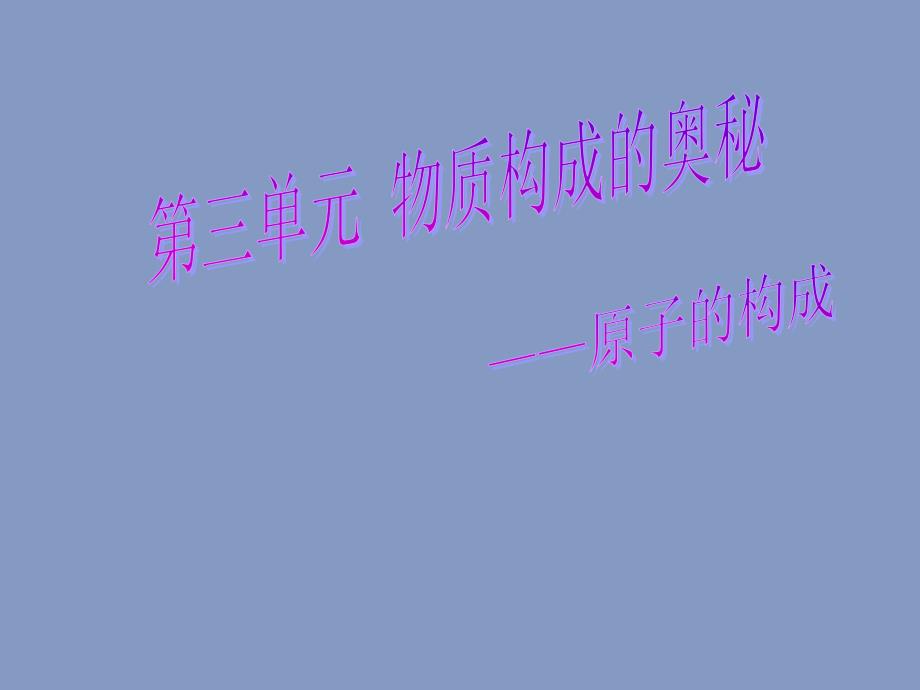 第三单元 物质构成的奥秘

——原子的构成